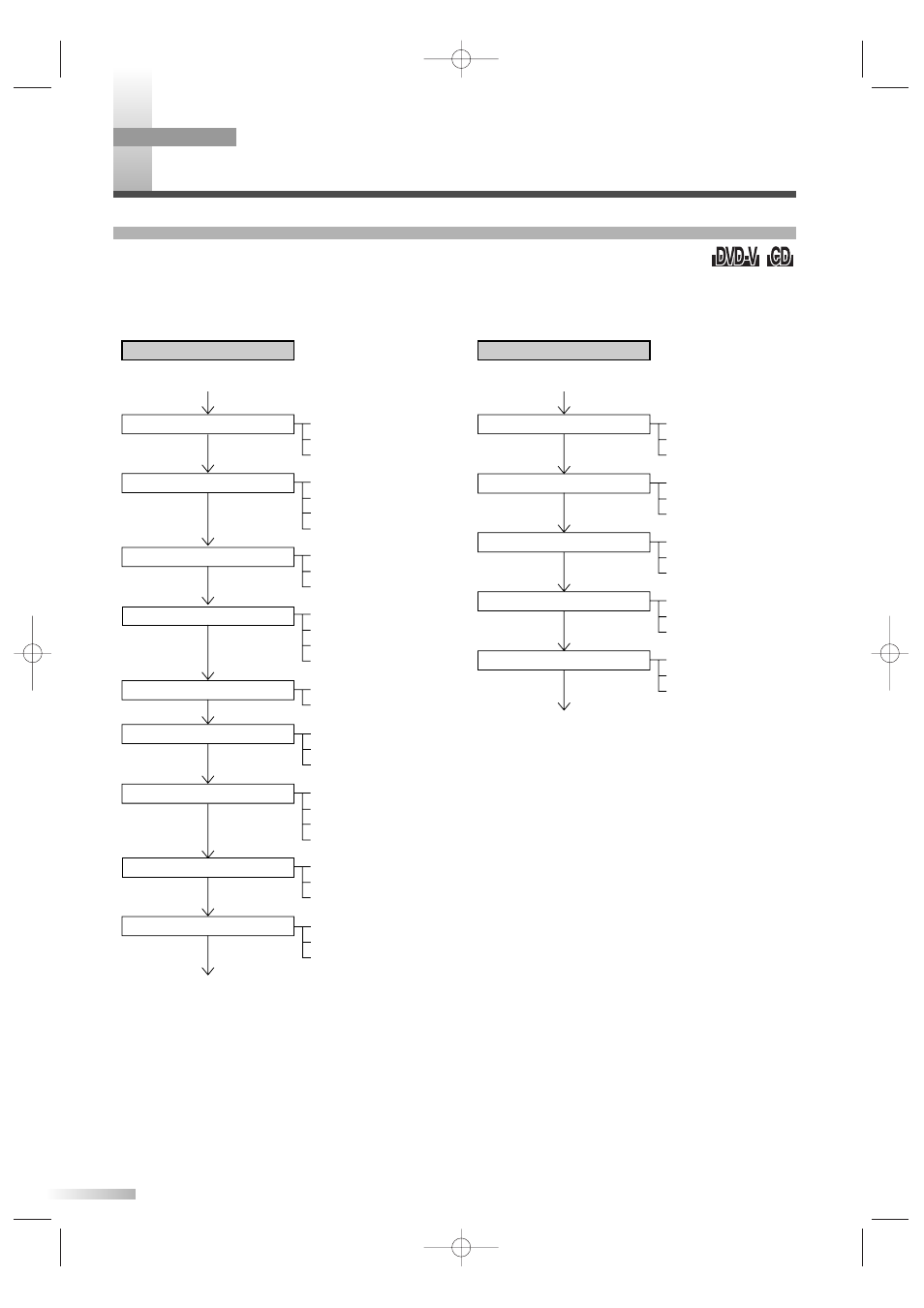 DVD-V CD